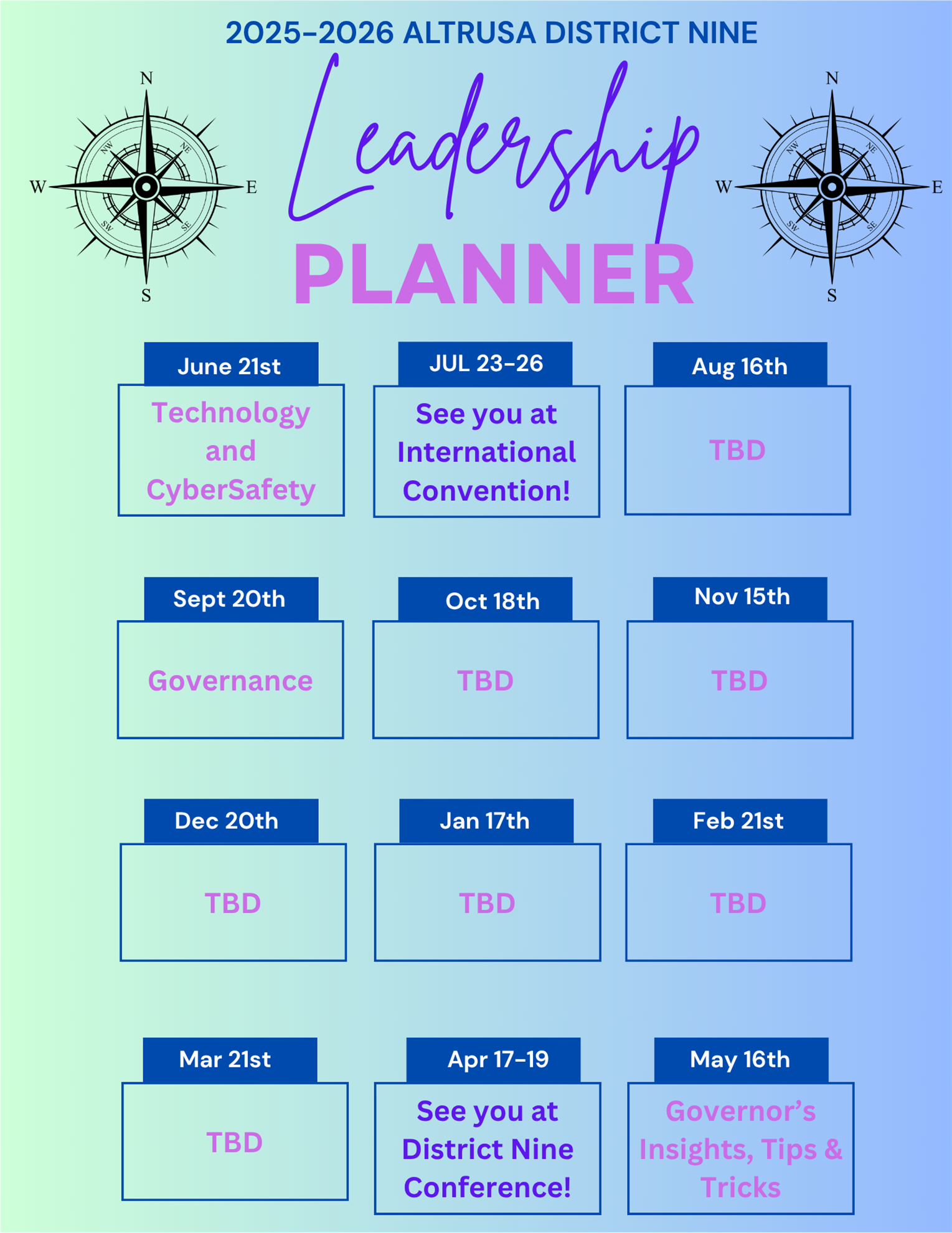 2025-2026 ALTRUSA DISTRICT NINE

N
NW NE
W E
SW SE
S

Leadership
PLANNER

N
NW NE
W E
SW SE
S

June 21st
Technology and CyberSafety

JUL 23-26
See you at International Convention!

Aug 16th
TBD

Sept 20th
Governance

Oct 18th
TBD

Nov 15th
TBD

Dec 20th
TBD

Jan 17th
TBD

Feb 21st
TBD

Mar 21st
TBD

Apr 17-19
See you at District Nine Conference!

May 16th
Governor's Insights, Tips & Tricks